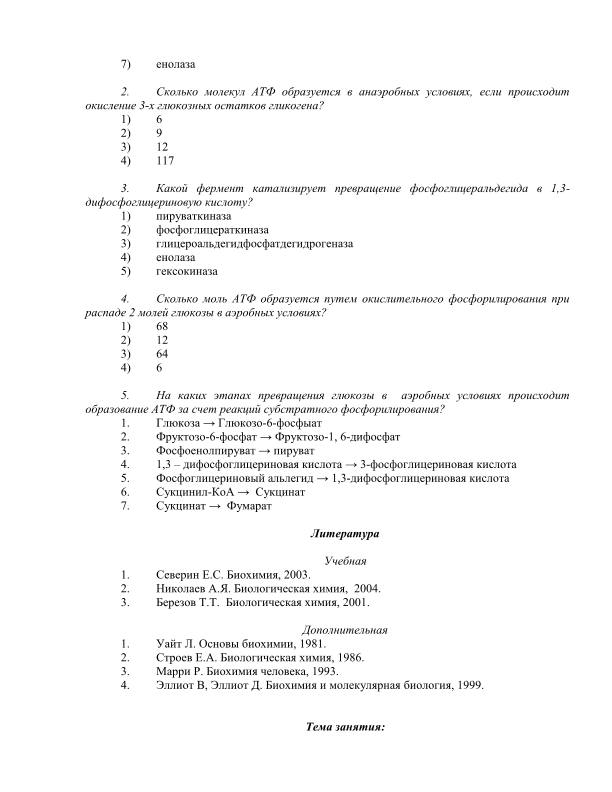 7) енолаза

2. Сколько молекул АТФ образуется в анаэробных условиях, если происходит окисление 3-х глюкозных остатков гликогена?
1) 6
2) 9
3) 12
4) 117

3. Какой фермент катализирует превращение фосфоглицеральдегида в 1,3-дифосфоглицериновую кислоту?
1) пируваткиназа
2) фосфоглицераткиназа
3) глицероальдегидфосфатдегидрогеназа
4) енолаза
5) гексокиназа

4. Сколько моль АТФ образуется путем окислительного фосфорилирования при распаде 2 молей глюкозы в аэробных условиях?
1) 68
2) 12
3) 64
4) 6

5. На каких этапах превращения глюкозы в аэробных условиях происходит образование АТФ за счет реакций субстратного фосфорилирования?
1. Глюкоза → Глюкозо-6-фосфыат
2. Фруктозо-6-фосфат → Фруктозо-1, 6-дифосфат
3. Фосфоенолпируват → пируват
4. 1,3 – дифосфоглицериновая кислота → 3-фосфоглицериновая кислота
5. Фосфоглицериновый альдегид → 1,3-дифосфоглицериновая кислота
6. Сукцинил-КоА → Сукцинат
7. Сукцинат → Фумарат

Литература

Учебная
1. Северин Е.С. Биохимия, 2003.
2. Николаев А.Я. Биологическая химия, 2004.
3. Березов Т.Т. Биологическая химия, 2001.

Дополнительная
1. Уайт Л. Основы биохимии, 1981.
2. Строев Е.А. Биологическая химия, 1986.
3. Марри Р. Биохимия человека, 1993.
4. Эллиот В, Эллиот Д. Биохимия и молекулярная биология, 1999.

Тема занятия: